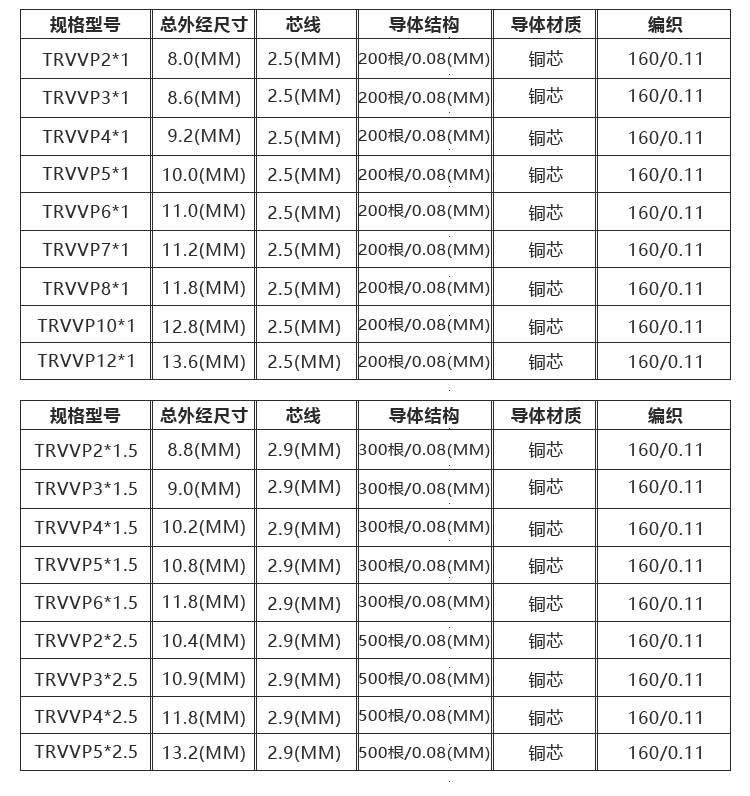 | 规格型号 | 总外经尺寸 | 芯线 | 导体结构 | 导体材质 | 编织 |
|---|---|---|---|---|---|
| TRVVP2*1 | 8.0(MM) | 2.5(MM) | 200根/0.08(MM) | 铜芯 | 160/0.11 |
| TRVVP3*1 | 8.6(MM) | 2.5(MM) | 200根/0.08(MM) | 铜芯 | 160/0.11 |
| TRVVP4*1 | 9.2(MM) | 2.5(MM) | 200根/0.08(MM) | 铜芯 | 160/0.11 |
| TRVVP5*1 | 10.0(MM) | 2.5(MM) | 200根/0.08(MM) | 铜芯 | 160/0.11 |
| TRVVP6*1 | 11.0(MM) | 2.5(MM) | 200根/0.08(MM) | 铜芯 | 160/0.11 |
| TRVVP7*1 | 11.2(MM) | 2.5(MM) | 200根/0.08(MM) | 铜芯 | 160/0.11 |
| TRVVP8*1 | 11.8(MM) | 2.5(MM) | 200根/0.08(MM) | 铜芯 | 160/0.11 |
| TRVVP10*1 | 12.8(MM) | 2.5(MM) | 200根/0.08(MM) | 铜芯 | 160/0.11 |
| TRVVP12*1 | 13.6(MM) | 2.5(MM) | 200根/0.08(MM) | 铜芯 | 160/0.11 |

| 规格型号 | 总外经尺寸 | 芯线 | 导体结构 | 导体材质 | 编织 |
|---|---|---|---|---|---|
| TRVVP2*1.5 | 8.8(MM) | 2.9(MM) | 300根/0.08(MM) | 铜芯 | 160/0.11 |
| TRVVP3*1.5 | 9.0(MM) | 2.9(MM) | 300根/0.08(MM) | 铜芯 | 160/0.11 |
| TRVVP4*1.5 | 10.2(MM) | 2.9(MM) | 300根/0.08(MM) | 铜芯 | 160/0.11 |
| TRVVP5*1.5 | 10.8(MM) | 2.9(MM) | 300根/0.08(MM) | 铜芯 | 160/0.11 |
| TRVVP6*1.5 | 11.8(MM) | 2.9(MM) | 300根/0.08(MM) | 铜芯 | 160/0.11 |
| TRVVP2*2.5 | 10.4(MM) | 2.9(MM) | 500根/0.08(MM) | 铜芯 | 160/0.11 |
| TRVVP3*2.5 | 10.9(MM) | 2.9(MM) | 500根/0.08(MM) | 铜芯 | 160/0.11 |
| TRVVP4*2.5 | 11.8(MM) | 2.9(MM) | 500根/0.08(MM) | 铜芯 | 160/0.11 |
| TRVVP5*2.5 | 13.2(MM) | 2.9(MM) | 500根/0.08(MM) | 铜芯 | 160/0.11 |